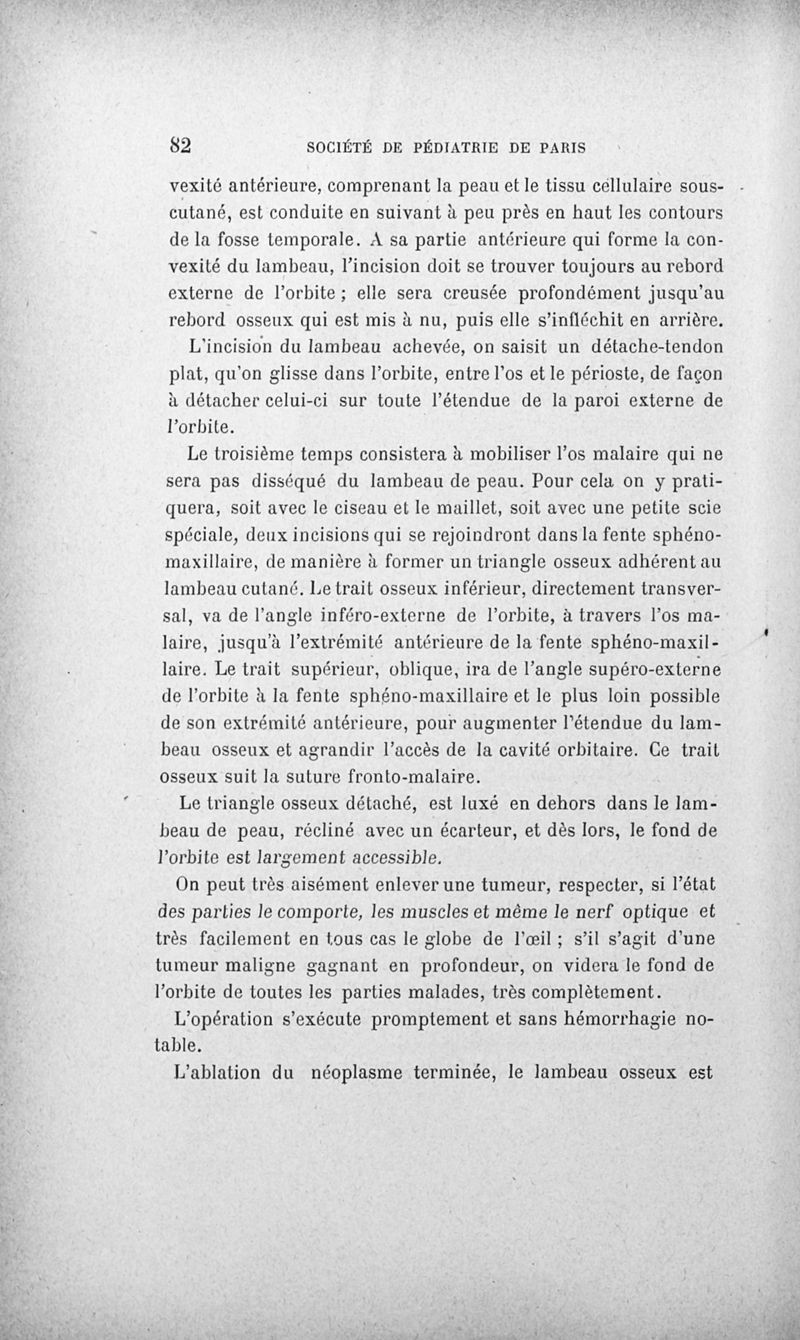 82 SOCIÉTÉ DE PÉDIATRIE DE PARIS

vexité antérieure, comprenant la peau et le tissu cellulaire sous-cutané, est conduite en suivant à peu près en haut les contours de la fosse temporale. A sa partie antérieure qui forme la convexité du lambeau, l'incision doit se trouver toujours au rebord externe de l'orbite ; elle sera creusée profondément jusqu'au rebord osseux qui est mis à nu, puis elle s'infléchit en arrière.

L'incision du lambeau achevée, on saisit un détache-tendon plat, qu'on glisse dans l'orbite, entre l'os et le périoste, de façon à détacher celui-ci sur toute l'étendue de la paroi externe de l'orbite.

Le troisième temps consistera à mobiliser l'os malaire qui ne sera pas disséqué du lambeau de peau. Pour cela on y pratiquera, soit avec le ciseau et le maillet, soit avec une petite scie spéciale, deux incisions qui se rejoindront dans la fente sphéno-maxillaire, de manière à former un triangle osseux adhérent au lambeau cutané. Le trait osseux inférieur, directement transversal, va de l'angle inféro-externe de l'orbite, à travers l'os malaire, jusqu'à l'extrémité antérieure de la fente sphéno-maxillaire. Le trait supérieur, oblique, ira de l'angle supéro-externe de l'orbite à la fente sphéno-maxillaire et le plus loin possible de son extrémité antérieure, pour augmenter l'étendue du lambeau osseux et agrandir l'accès de la cavité orbitaire. Ce trait osseux suit la suture fronto-malaire.

Le triangle osseux détaché, est luxé en dehors dans le lambeau de peau, récliné avec un écarteur, et dès lors, le fond de l'orbite est largement accessible.

On peut très aisément enlever une tumeur, respecter, si l'état des parties le comporte, les muscles et même le nerf optique et très facilement en tous cas le globe de l'œil ; s'il s'agit d'une tumeur maligne gagnant en profondeur, on videra le fond de l'orbite de toutes les parties malades, très complètement.

L'opération s'exécute promptement et sans hémorrhagie notable.

L'ablation du néoplasme terminée, le lambeau osseux est